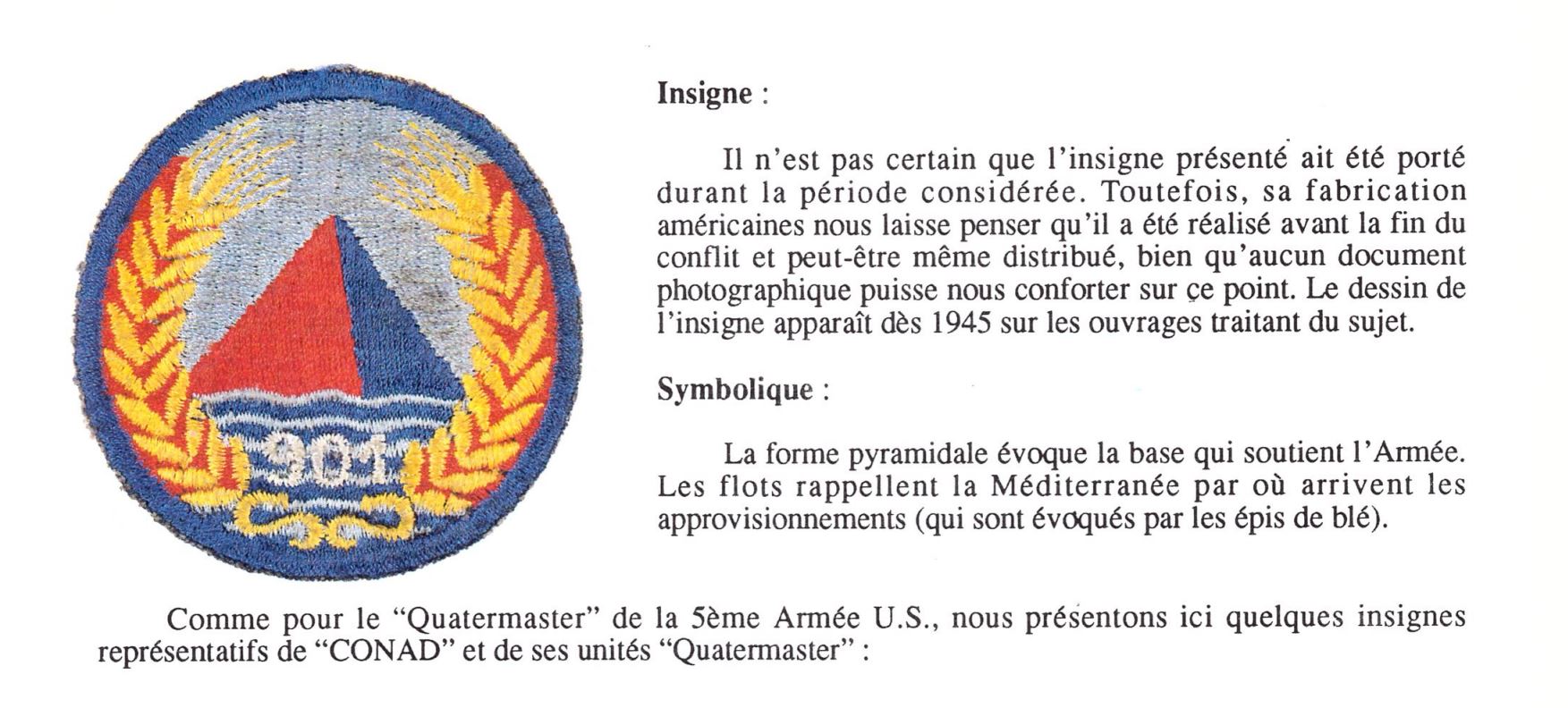 901

Insigne :

Il n'est pas certain que l'insigne présenté ait été porté durant la période considérée. Toutefois, sa fabrication américaines nous laisse penser qu'il a été réalisé avant la fin du conflit et peut-être même distribué, bien qu'aucun document photographique puisse nous conforter sur ce point. Le dessin de l'insigne apparaît dès 1945 sur les ouvrages traitant du sujet.

Symbolique :

La forme pyramidale évoque la base qui soutient l'Armée. Les flots rappellent la Méditerranée par où arrivent les approvisionnements (qui sont évoqués par les épis de blé).

Comme pour le "Quatermaster" de la 5ème Armée U.S., nous présentons ici quelques insignes représentatifs de "CONAD" et de ses unités "Quatermaster" :